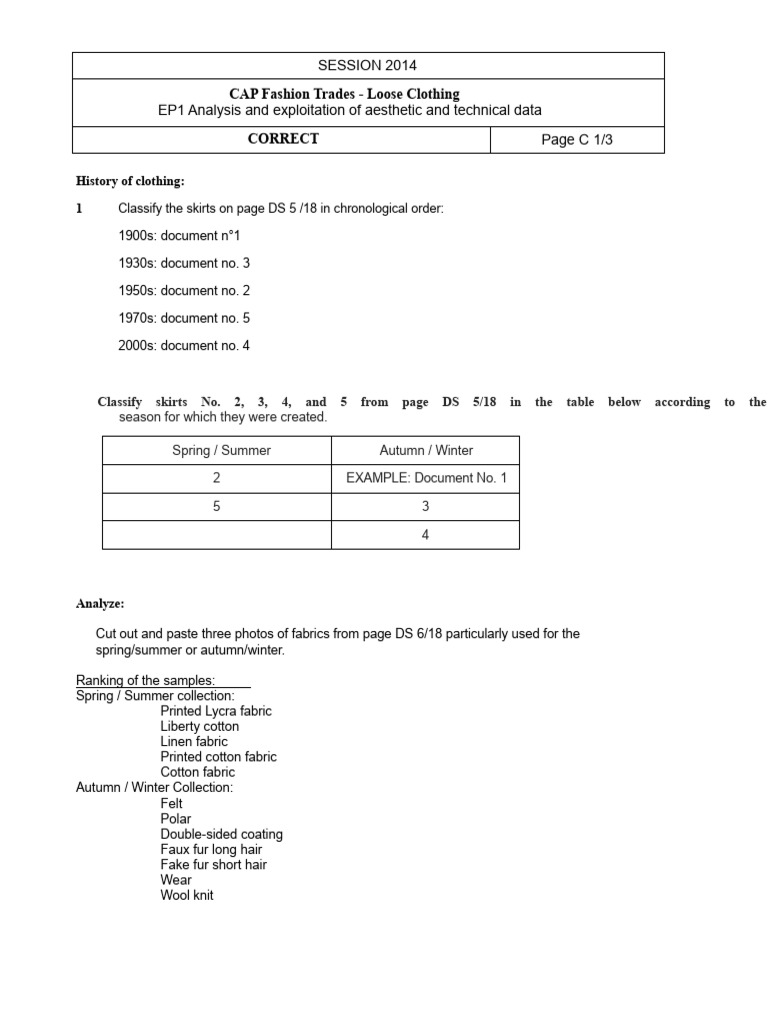 SESSION 2014

CAP Fashion Trades - Loose Clothing
EP1 Analysis and exploitation of aesthetic and technical data

CORRECT
Page C 1/3

History of clothing:

1 Classify the skirts on page DS 5 /18 in chronological order:

1900s: document n°1

1930s: document no. 3

1950s: document no. 2

1970s: document no. 5

2000s: document no. 4

Classify skirts No. 2, 3, 4, and 5 from page DS 5/18 in the table below according to the season for which they were created.

| Spring / Summer | Autumn / Winter |
|---|---|
| 2 | EXAMPLE: Document No. 1 |
| 5 | 3 |
|  | 4 |

Analyze:

Cut out and paste three photos of fabrics from page DS 6/18 particularly used for the spring/summer or autumn/winter.

Ranking of the samples:
Spring / Summer collection:
Printed Lycra fabric
Liberty cotton
Linen fabric
Printed cotton fabric
Cotton fabric
Autumn / Winter Collection:
Felt
Polar
Double-sided coating
Faux fur long hair
Fake fur short hair
Wear
Wool knit